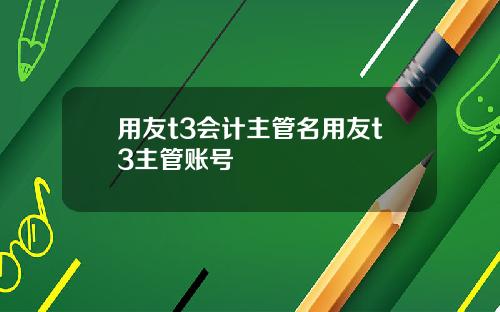 用友t3会计主管名用友t3主管账号